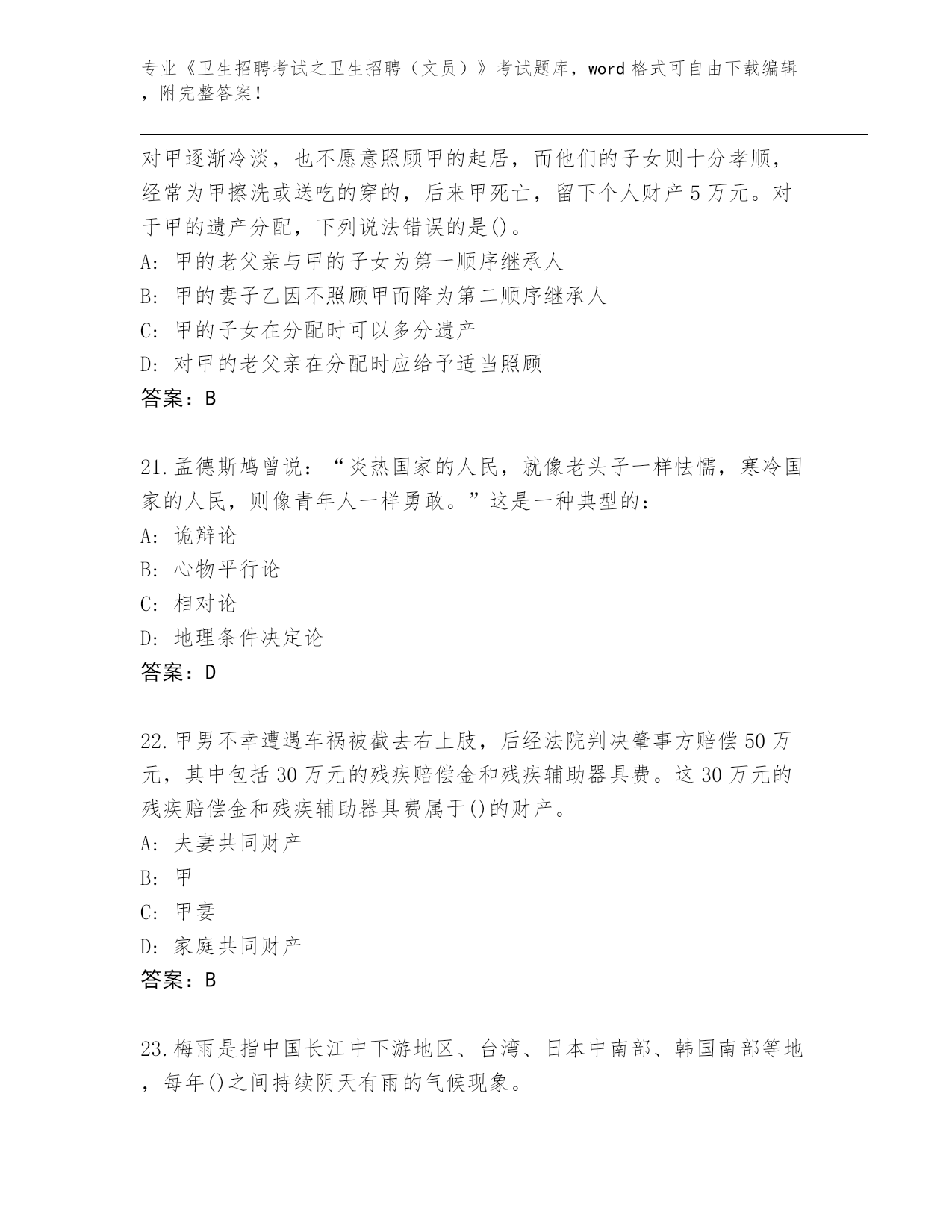 专业《卫生招聘考试之卫生招聘（文员）》考试题库，word 格式可自由下载编辑，附完整答案！

对甲逐渐冷淡，也不愿意照顾甲的起居，而他们的子女则十分孝顺，经常为甲擦洗或送吃的穿的，后来甲死亡，留下个人财产 5 万元。对于甲的遗产分配，下列说法错误的是()。
A: 甲的老父亲与甲的子女为第一顺序继承人
B: 甲的妻子乙因不照顾甲而降为第二顺序继承人
C: 甲的子女在分配时可以多分遗产
D: 对甲的老父亲在分配时应给予适当照顾
答案：B

21.孟德斯鸠曾说：“炎热国家的人民，就像老头子一样怯懦，寒冷国家的人民，则像青年人一样勇敢。”这是一种典型的：
A: 诡辩论
B: 心物平行论
C: 相对论
D: 地理条件决定论
答案：D

22.甲男不幸遭遇车祸被截去右上肢，后经法院判决肇事方赔偿 50 万元，其中包括 30 万元的残疾赔偿金和残疾辅助器具费。这 30 万元的残疾赔偿金和残疾辅助器具费属于()的财产。
A: 夫妻共同财产
B: 甲
C: 甲妻
D: 家庭共同财产
答案：B

23.梅雨是指中国长江中下游地区、台湾、日本中南部、韩国南部等地，每年()之间持续阴天有雨的气候现象。